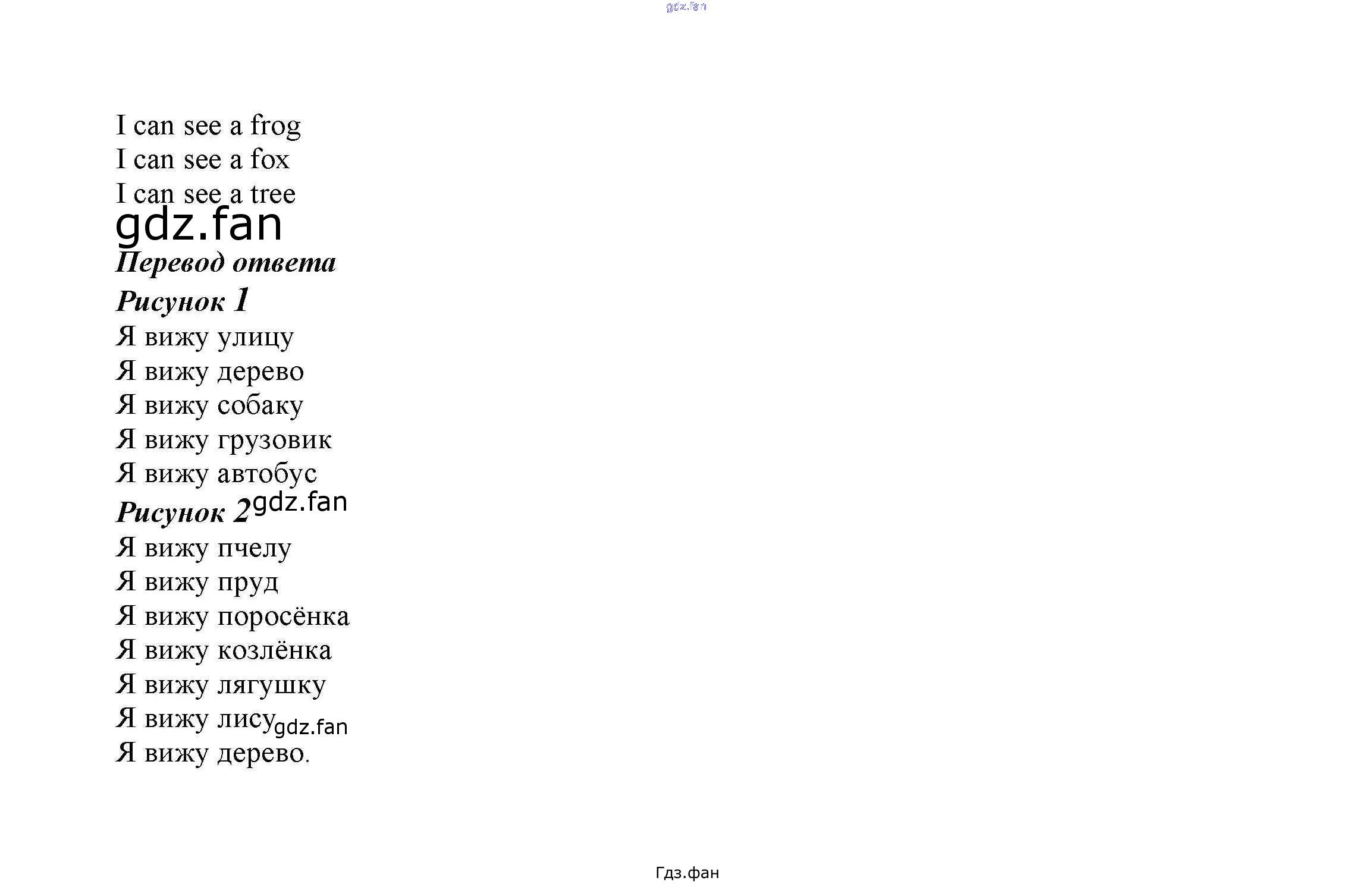 gdz.fan

I can see a frog
I can see a fox
I can see a tree
gdz.fan
Перевод ответа
Рисунок 1
Я вижу улицу
Я вижу дерево
Я вижу собаку
Я вижу грузовик
Я вижу автобус
Рисунок 2 gdz.fan
Я вижу пчелу
Я вижу пруд
Я вижу поросёнка
Я вижу козлёнка
Я вижу лягушку
Я вижу лису gdz.fan
Я вижу дерево.

Гдз.фан